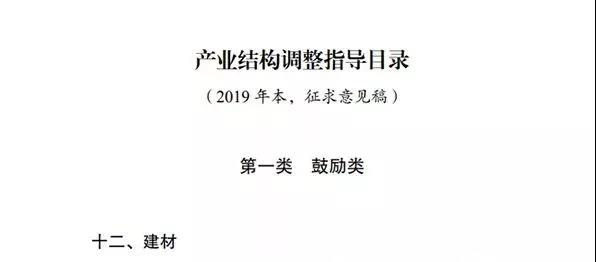 产业结构调整指导目录

（2019 年本，征求意见稿）

第一类　鼓励类

十二、建材